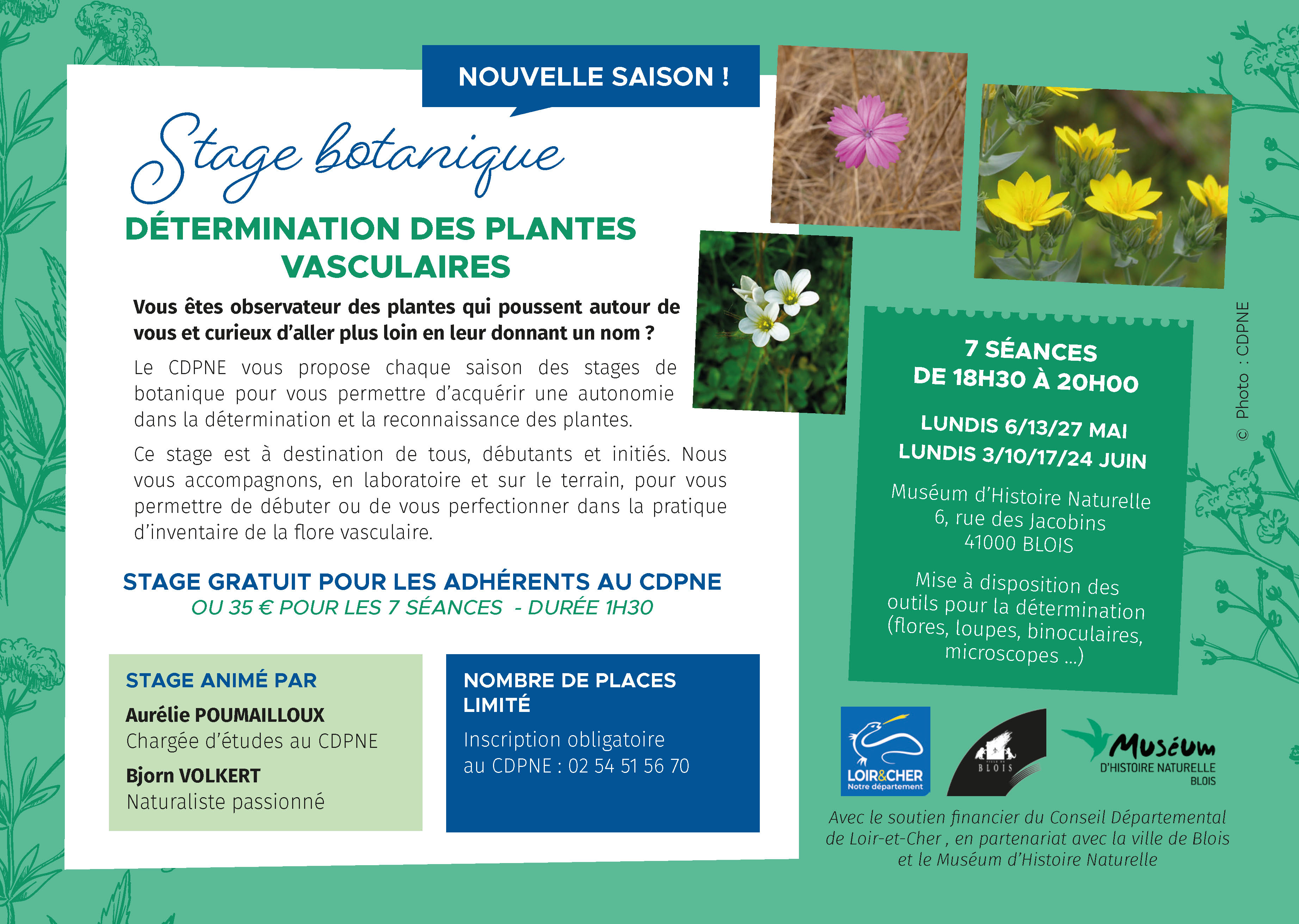 NOUVELLE SAISON !

Stage botanique

DÉTERMINATION DES PLANTES VASCULAIRES

Vous êtes observateur des plantes qui poussent autour de vous et curieux d'aller plus loin en leur donnant un nom ?

Le CDPNE vous propose chaque saison des stages de botanique pour vous permettre d'acquérir une autonomie dans la détermination et la reconnaissance des plantes.

Ce stage est à destination de tous, débutants et initiés. Nous vous accompagnons, en laboratoire et sur le terrain, pour vous permettre de débuter ou de vous perfectionner dans la pratique d'inventaire de la flore vasculaire.

STAGE GRATUIT POUR LES ADHÉRENTS AU CDPNE
OU 35 € POUR LES 7 SÉANCES - DURÉE 1H30

STAGE ANIMÉ PAR
Aurélie POUMAILLOUX
Chargée d'études au CDPNE
Bjorn VOLKERT
Naturaliste passionné

NOMBRE DE PLACES LIMITÉ
Inscription obligatoire au CDPNE : 02 54 51 56 70

7 SÉANCES
DE 18H30 À 20H00

LUNDIS 6/13/27 MAI
LUNDIS 3/10/17/24 JUIN

Muséum d'Histoire Naturelle
6, rue des Jacobins
41000 BLOIS

Mise à disposition des outils pour la détermination (flores, loupes, binoculaires, microscopes ...)

© Photo : CDPNE

LOIR&CHER
Notre département

BLOIS

Muséum
D'HISTOIRE NATURELLE
BLOIS

Avec le soutien financier du Conseil Départemental de Loir-et-Cher , en partenariat avec la ville de Blois et le Muséum d'Histoire Naturelle